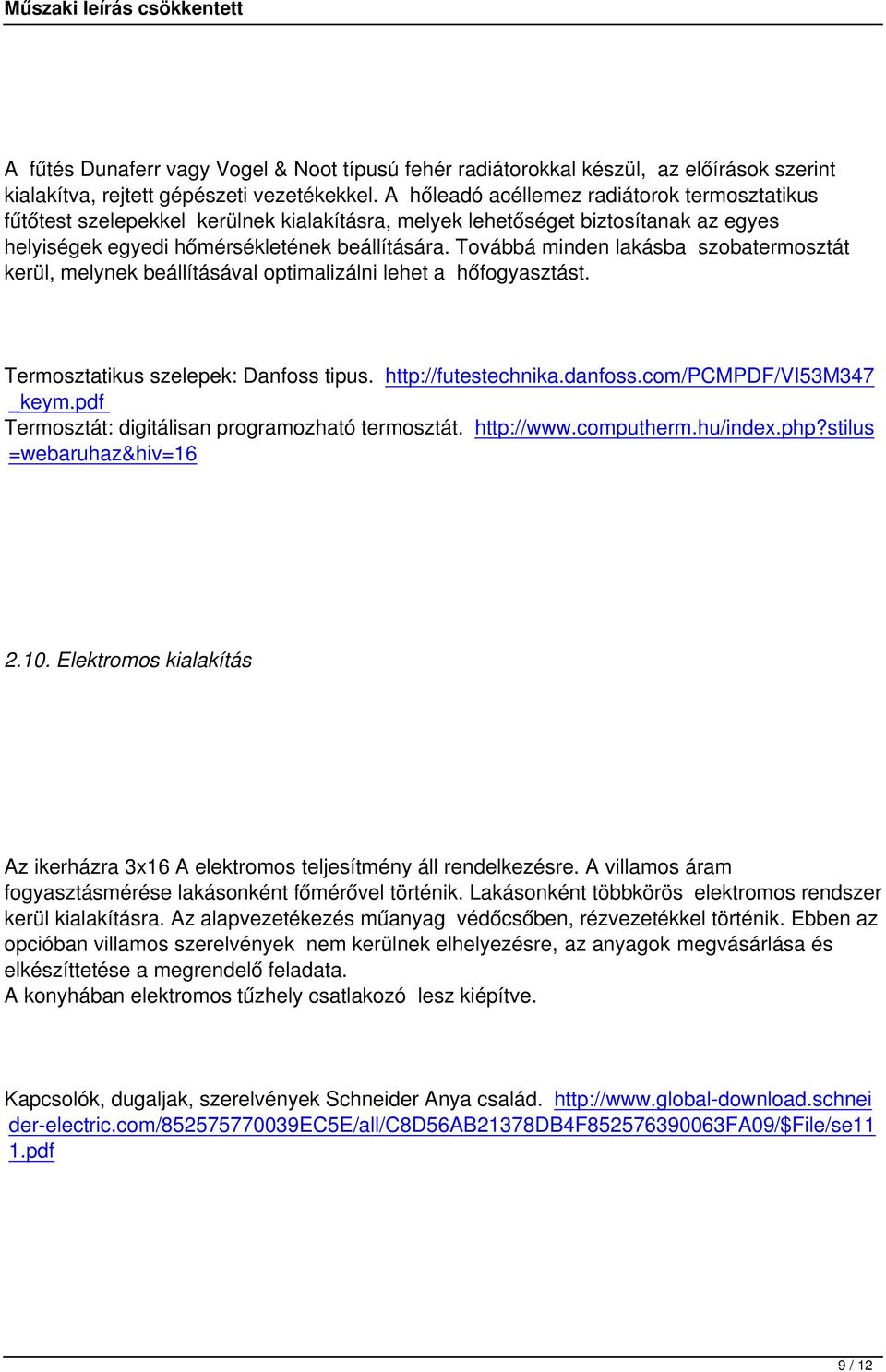 Műszaki leírás csökkentett

A fűtés Dunaferr vagy Vogel & Noot típusú fehér radiátorokkal készül, az előírások szerint kialakítva, rejtett gépészeti vezetékekkel. A hőleadó acéllemez radiátorok termosztatikus fűtőtest szelepekkel kerülnek kialakításra, melyek lehetőséget biztosítanak az egyes helyiségek egyedi hőmérsékletének beállítására. Továbbá minden lakásba szobatermosztát kerül, melynek beállításával optimalizálni lehet a hőfogyasztást.

Termosztatikus szelepek: Danfoss tipus. http://futestechnika.danfoss.com/PCMPDF/VI53M347_keym.pdf
Termosztát: digitálisan programozható termosztát. http://www.computherm.hu/index.php?stilus=webaruhaz&hiv=16

2.10. Elektromos kialakítás

Az ikerházra 3x16 A elektromos teljesítmény áll rendelkezésre. A villamos áram fogyasztásmérése lakásonként főmérővel történik. Lakásonként többkörös elektromos rendszer kerül kialakításra. Az alapvezetékezés műanyag védőcsőben, rézvezetékkel történik. Ebben az opcióban villamos szerelvények nem kerülnek elhelyezésre, az anyagok megvásárlása és elkészíttetése a megrendelő feladata.
A konyhában elektromos tűzhely csatlakozó lesz kiépítve.

Kapcsolók, dugaljak, szerelvények Schneider Anya család. http://www.global-download.schneider-electric.com/852575770039EC5E/all/C8D56AB21378DB4F852576390063FA09/$File/se111.pdf

9 / 12